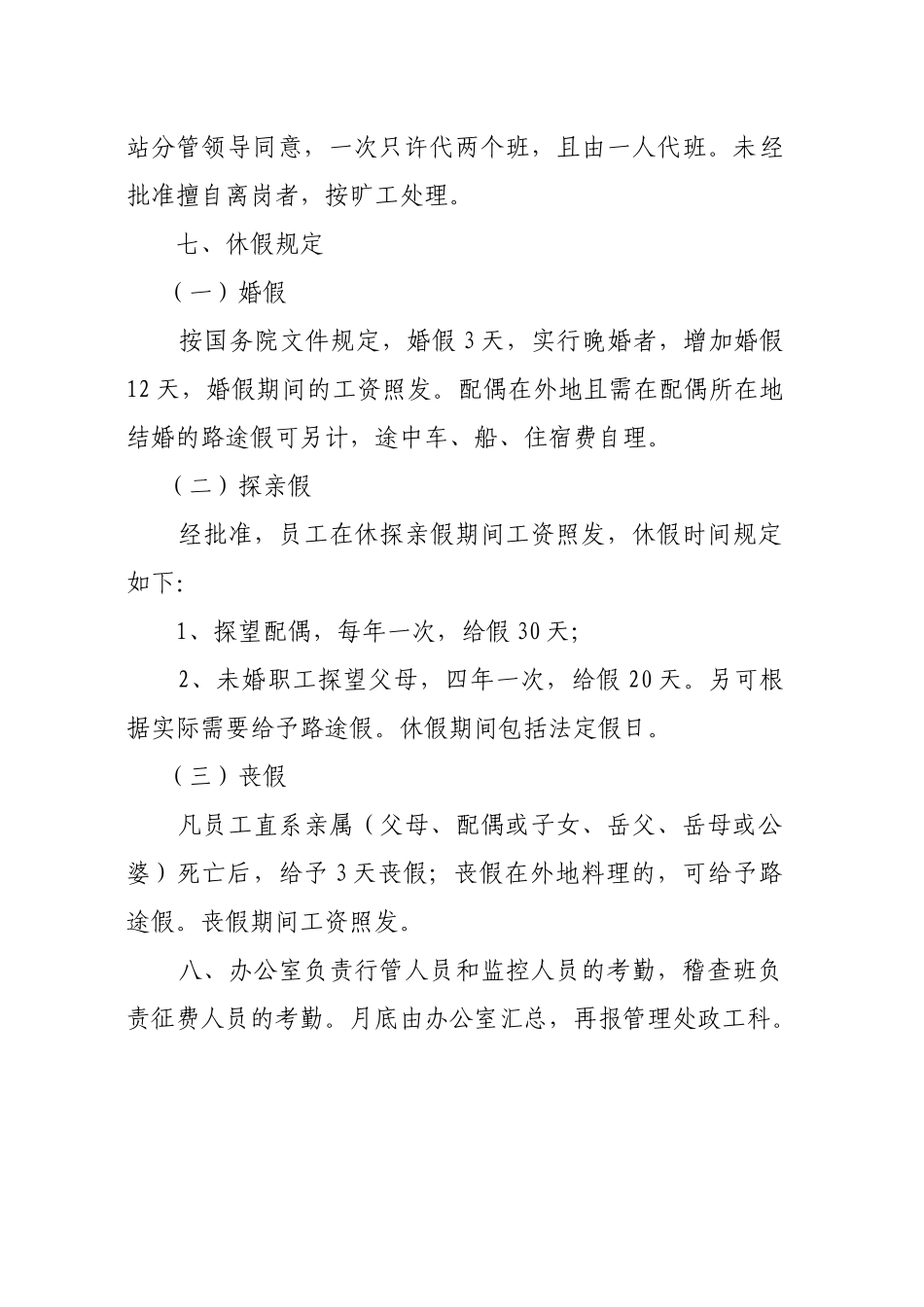 站分管领导同意，一次只许代两个班，且由一人代班。未经批准擅自离岗者，按旷工处理。

七、休假规定

（一）婚假

按国务院文件规定，婚假 3 天，实行晚婚者，增加婚假 12 天，婚假期间的工资照发。配偶在外地且需在配偶所在地结婚的路途假可另计，途中车、船、住宿费自理。

（二）探亲假

经批准，员工在休探亲假期间工资照发，休假时间规定如下:

1、探望配偶，每年一次，给假 30 天;

2、未婚职工探望父母，四年一次，给假 20 天。另可根据实际需要给予路途假。休假期间包括法定假日。

（三）丧假

凡员工直系亲属（父母、配偶或子女、岳父、岳母或公婆）死亡后，给予 3 天丧假；丧假在外地料理的，可给予路途假。丧假期间工资照发。

八、办公室负责行管人员和监控人员的考勤，稽查班负责征费人员的考勤。月底由办公室汇总，再报管理处政工科。